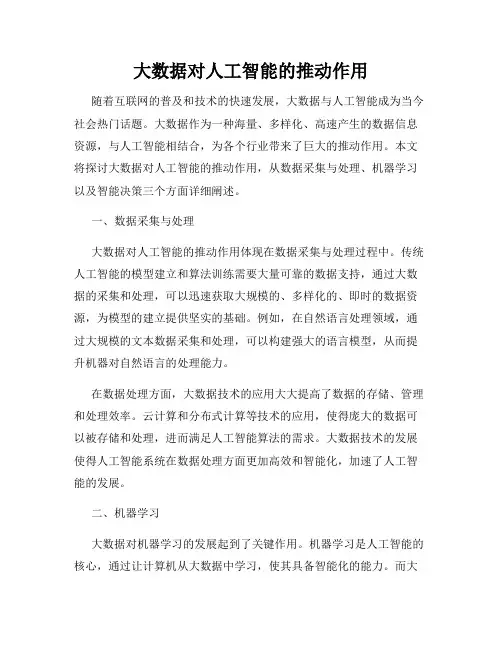 大数据对人工智能的推动作用

随着互联网的普及和技术的快速发展，大数据与人工智能成为当今社会热门话题。大数据作为一种海量、多样化、高速产生的数据信息资源，与人工智能相结合，为各个行业带来了巨大的推动作用。本文将探讨大数据对人工智能的推动作用，从数据采集与处理、机器学习以及智能决策三个方面详细阐述。

一、数据采集与处理

大数据对人工智能的推动作用体现在数据采集与处理过程中。传统人工智能的模型建立和算法训练需要大量可靠的数据支持，通过大数据的采集和处理，可以迅速获取大规模的、多样化的、即时的数据资源，为模型的建立提供坚实的基础。例如，在自然语言处理领域，通过大规模的文本数据采集和处理，可以构建强大的语言模型，从而提升机器对自然语言的处理能力。

在数据处理方面，大数据技术的应用大大提高了数据的存储、管理和处理效率。云计算和分布式计算等技术的应用，使得庞大的数据可以被存储和处理，进而满足人工智能算法的需求。大数据技术的发展使得人工智能系统在数据处理方面更加高效和智能化，加速了人工智能的发展。

二、机器学习

大数据对机器学习的发展起到了关键作用。机器学习是人工智能的核心，通过让计算机从大数据中学习，使其具备智能化的能力。而大